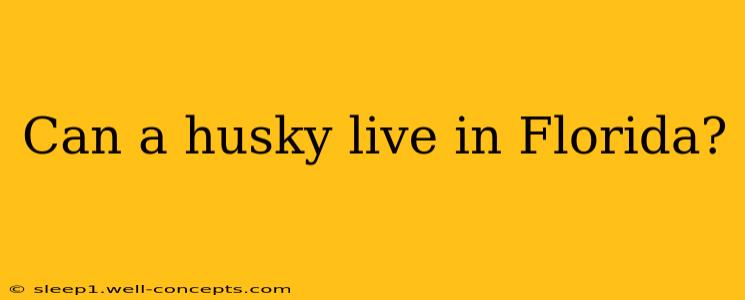 Can a husky live in Florida?

© sleep1.well-concepts.com